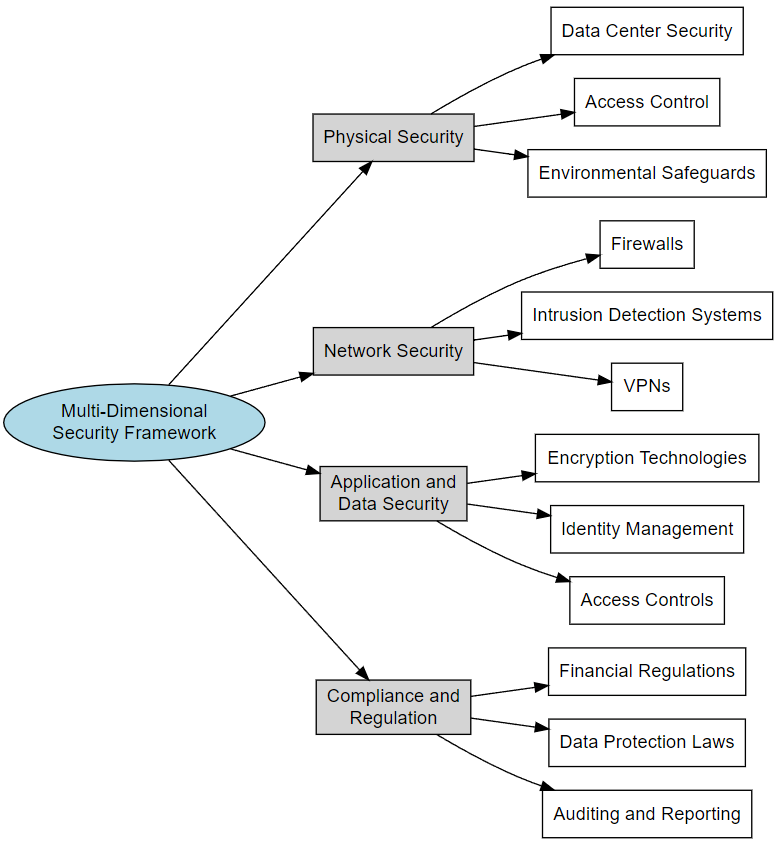 Multi-Dimensional Security Framework

Physical Security

Data Center Security

Access Control

Environmental Safeguards

Network Security

Firewalls

Intrusion Detection Systems

VPNs

Application and Data Security

Encryption Technologies

Identity Management

Access Controls

Compliance and Regulation

Financial Regulations

Data Protection Laws

Auditing and Reporting